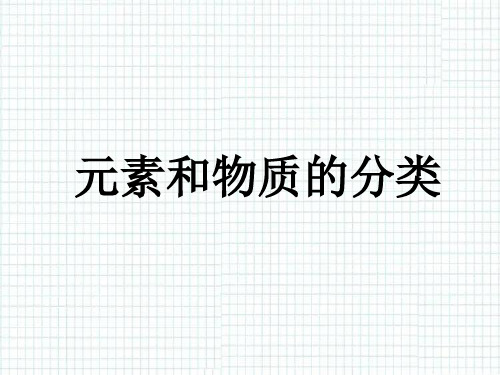 元素和物质的分类